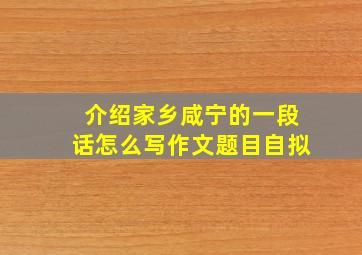 介绍家乡咸宁的一段话怎么写作文题目自拟